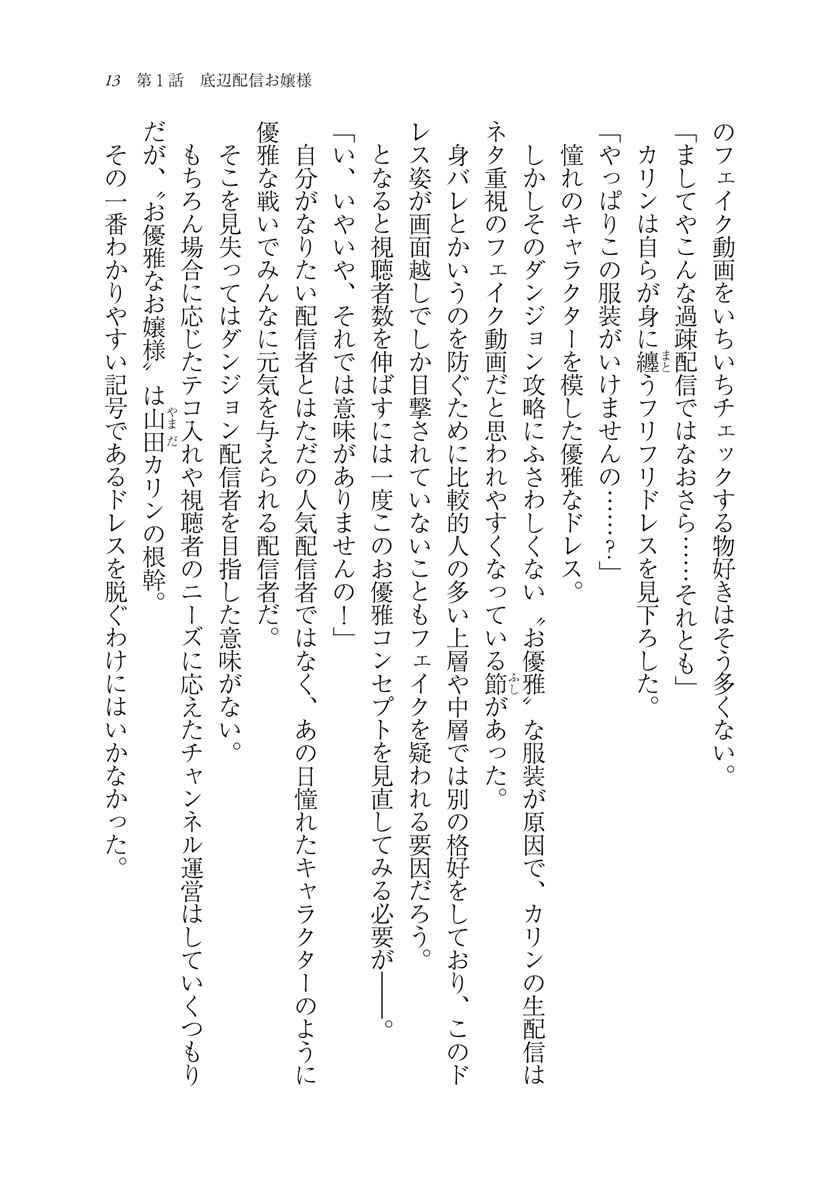 13　第1話　底辺配信お嬢様

のフェイク動画をいちいちチェックする物好きはそう多くない。

「ましてやこんな過疎配信ではなおさら……それとも」

カリンは自らが身に纏うフリフリドレスを見下ろした。

「やっぱりこの服装がいけませんの……？」

憧れのキャラクターを模した優雅なドレス。

しかしそのダンジョン攻略にふさわしくない〝お優雅〟な服装が原因で、カリンの生配信はネタ重視のフェイク動画だと思われやすくなっている節があった。

身バレとかいうのを防ぐために比較的人の多い上層や中層では別の格好をしており、このドレス姿が画面越しでしか目撃されていないこともフェイクを疑われる要因だろう。

となると視聴者数を伸ばすには一度このお優雅コンセプトを見直してみる必要が――。

「い、いやいや、それでは意味がありませんの！」

自分がなりたい配信者とはただの人気配信者ではなく、あの日憧れたキャラクターのように優雅な戦いでみんなに元気を与えられる配信者だ。

そこを見失ってはダンジョン配信者を目指した意味がない。

もちろん場合に応じたテコ入れや視聴者のニーズに応えたチャンネル運営はしていくつもりだが、〝お優雅なお嬢様〟は山田カリンの根幹。

その一番わかりやすい記号であるドレスを脱ぐわけにはいかなかった。